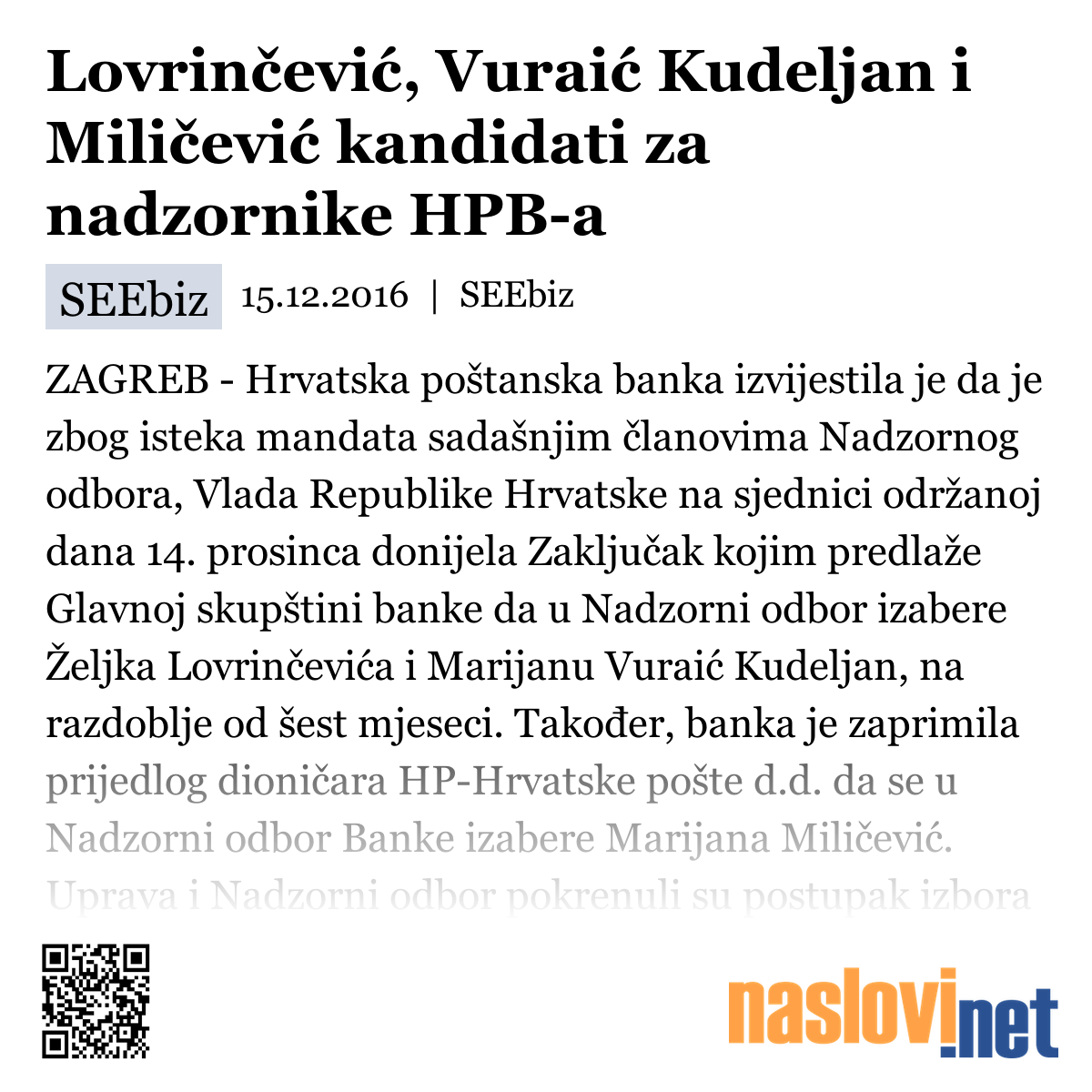 Lovrinčević, Vuraić Kudeljan i Miličević kandidati za nadzornike HPB-a

SEEbiz 15.12.2016 | SEEbiz

ZAGREB - Hrvatska poštanska banka izvijestila je da je zbog isteka mandata sadašnjim članovima Nadzornog odbora, Vlada Republike Hrvatske na sjednici održanoj dana 14. prosinca donijela Zaključak kojim predlaže Glavnoj skupštini banke da u Nadzorni odbor izabere Željka Lovrinčevića i Marijanu Vuraić Kudeljan, na razdoblje od šest mjeseci. Također, banka je zaprimila prijedlog dioničara HP-Hrvatske pošte d.d. da se u Nadzorni odbor Banke izabere Marijana Miličević. Uprava i Nadzorni odbor pokrenuli su postupak izbora

naslovi.net